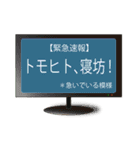 【緊急速報】

トモヒト、寝坊！

＊急いでいる模様